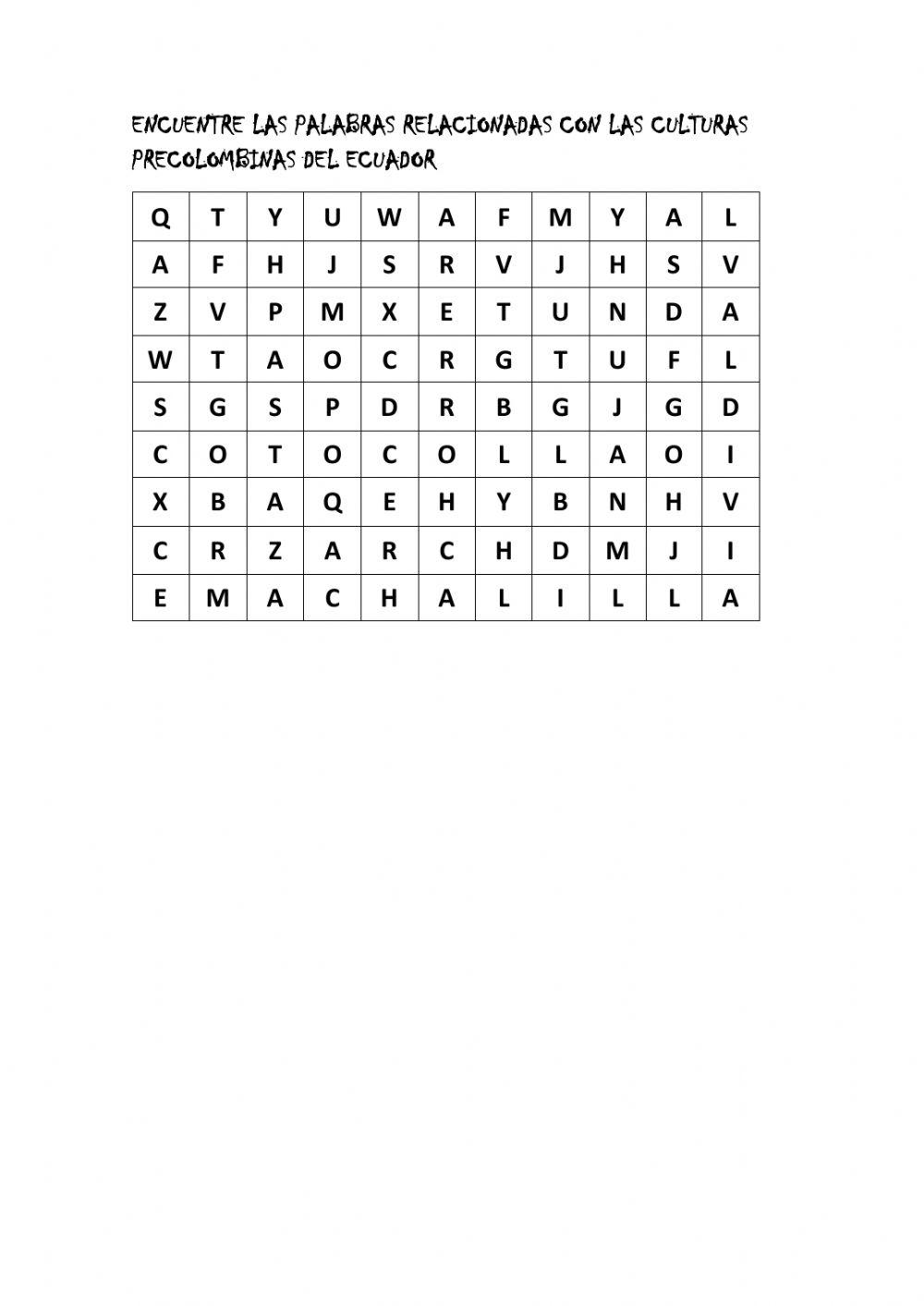 ENCUENTRE LAS PALABRAS RELACIONADAS CON LAS CULTURAS PRECOLOMBINAS DEL ECUADOR

| Q | T | Y | U | W | A | F | M | Y | A | L |
|---|---|---|---|---|---|---|---|---|---|---|
| A | F | H | J | S | R | V | J | H | S | V |
| Z | V | P | M | X | E | T | U | N | D | A |
| W | T | A | O | C | R | G | T | U | F | L |
| S | G | S | P | D | R | B | G | J | G | D |
| C | O | T | O | C | O | L | L | A | O | I |
| X | B | A | Q | E | H | Y | B | N | H | V |
| C | R | Z | A | R | C | H | D | M | J | I |
| E | M | A | C | H | A | L | I | L | L | A |